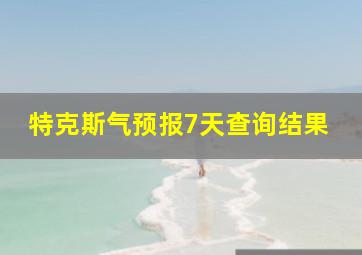 特克斯气预报7天查询结果